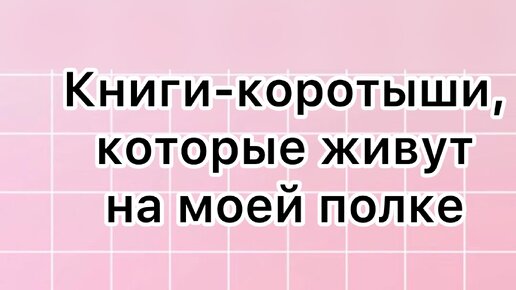 Книги-коротыши, которые живут на моей полке